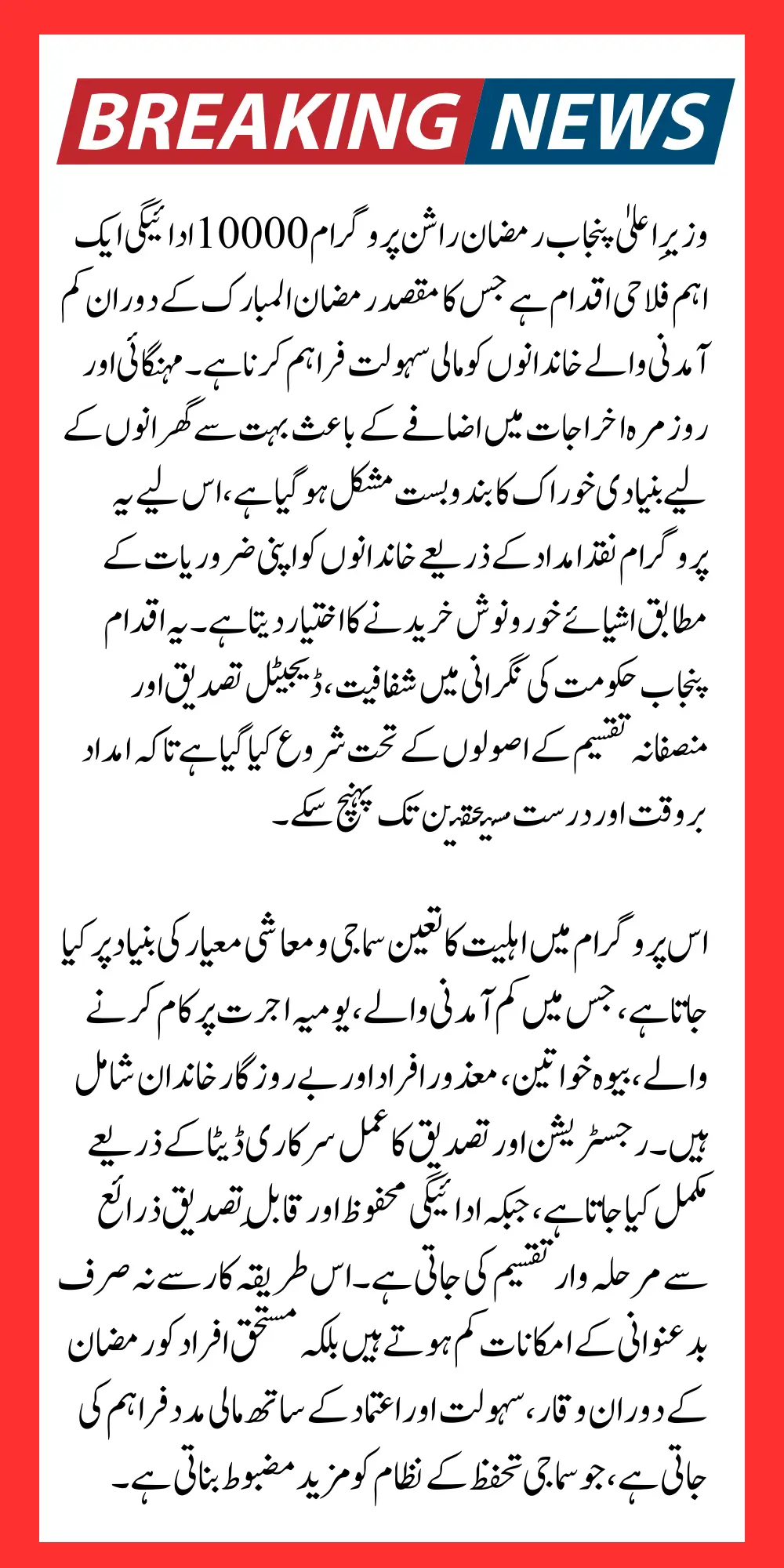 BREAKING NEWS

وزیرِ اعلیٰ پنجاب رمضان راشن پروگرام 10000 ادائیگی ایک اہم فلاحی اقدام ہے جس کا مقصد رمضان المبارک کے دوران کم آمدنی والے خاندانوں کو مالی سہولت فراہم کرنا ہے۔ مہنگائی اور روزمرہ اخراجات میں اضافے کے باعث بہت سے گھرانوں کے لیے بنیادی خوراک کا بندوبست مشکل ہو گیا ہے، اس لیے یہ پروگرام نقد امداد کے ذریعے خاندانوں کو اپنی ضروریات کے مطابق اشیائے خورونوش خریدنے کا اختیار دیتا ہے۔ یہ اقدام پنجاب حکومت کی نگرانی میں شفافیت، ڈیجیٹل تصدیق اور منصفانہ تقسیم کے اصولوں کے تحت شروع کیا گیا ہے تاکہ امداد بروقت اور درست مستحقین تک پہنچ سکے۔

اس پروگرام میں اہلیت کا تعین سماجی و معاشی معیار کی بنیاد پر کیا جاتا ہے، جس میں کم آمدنی والے، یومیہ اجرت پر کام کرنے والے، بیوہ خواتین، معذور افراد اور بے روزگار خاندان شامل ہیں۔ رجسٹریشن اور تصدیق کا عمل سرکاری ڈیٹا کے ذریعے مکمل کیا جاتا ہے، جبکہ ادائیگی محفوظ اور قابلِ تصدیق ذرائع سے مرحلہ وار تقسیم کی جاتی ہے۔ اس طریقہ کار سے نہ صرف بدعنوانی کے امکانات کم ہوتے ہیں بلکہ مستحق افراد کو رمضان کے دوران وقار، سہولت اور اعتماد کے ساتھ مالی مدد فراہم کی جاتی ہے، جو سماجی تحفظ کے نظام کو مزید مضبوط بناتی ہے۔